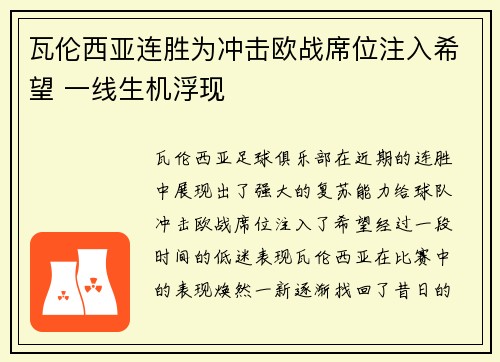 瓦伦西亚连胜为冲击欧战席位注入希望 一线生机浮现

瓦伦西亚足球俱乐部在近期的连胜中展现出了强大的复苏能力给球队冲击欧战席位注入了希望经过一段时间的低迷表现瓦伦西亚在比赛中的表现焕然一新逐渐找回了昔日的